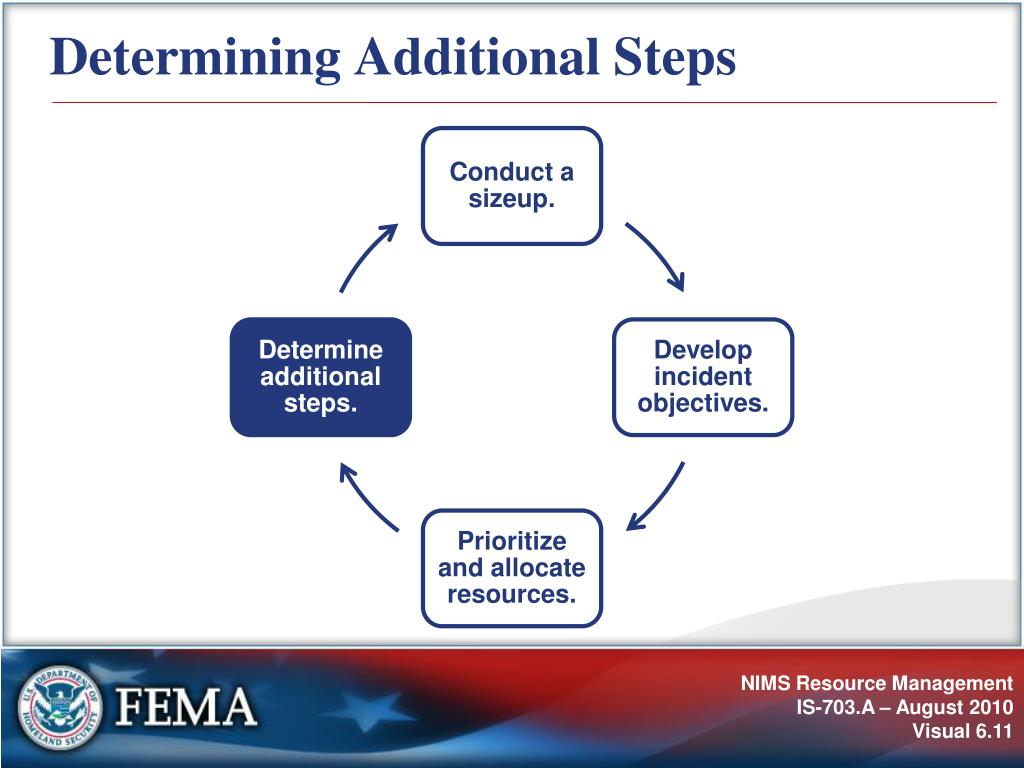 Determining Additional Steps

Conduct a sizeup.

Develop incident objectives.

Prioritize and allocate resources.

Determine additional steps.

U.S. DEPARTMENT OF HOMELAND SECURITY

FEMA

NIMS Resource Management
IS-703.A – August 2010
Visual 6.11